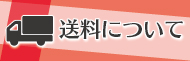 送料について